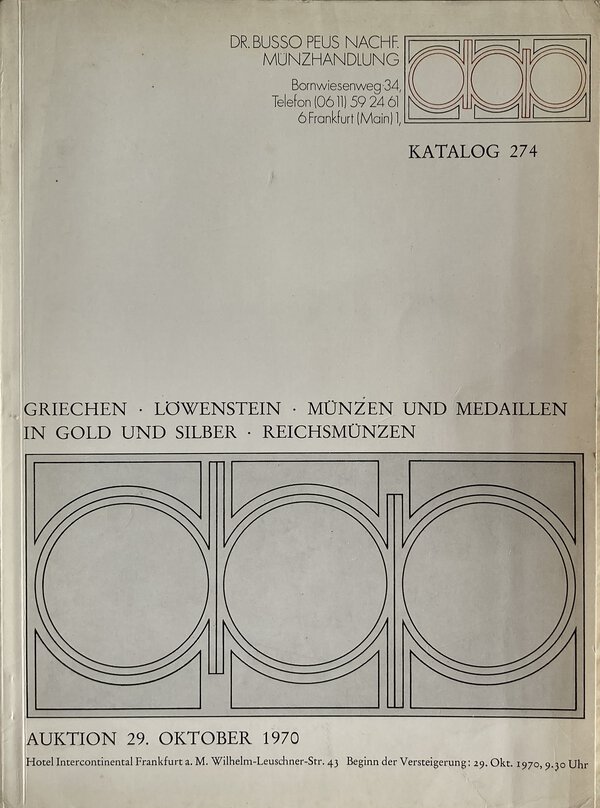 DR. BUSSO PEUS NACHF.
MÜNZHANDLUNG

Bornwiesenweg 34,
Telefon (06 11) 59 24 61
6 Frankfurt (Main) 1,

KATALOG 274

GRIECHEN · LÖWENSTEIN · MÜNZEN UND MEDAILLEN IN GOLD UND SILBER · REICHSMÜNZEN

AUKTION 29. OKTOBER 1970

Hotel Intercontinental Frankfurt a. M. Wilhelm-Leuschner-Str. 43 Beginn der Versteigerung: 29. Okt. 1970, 9.30 Uhr